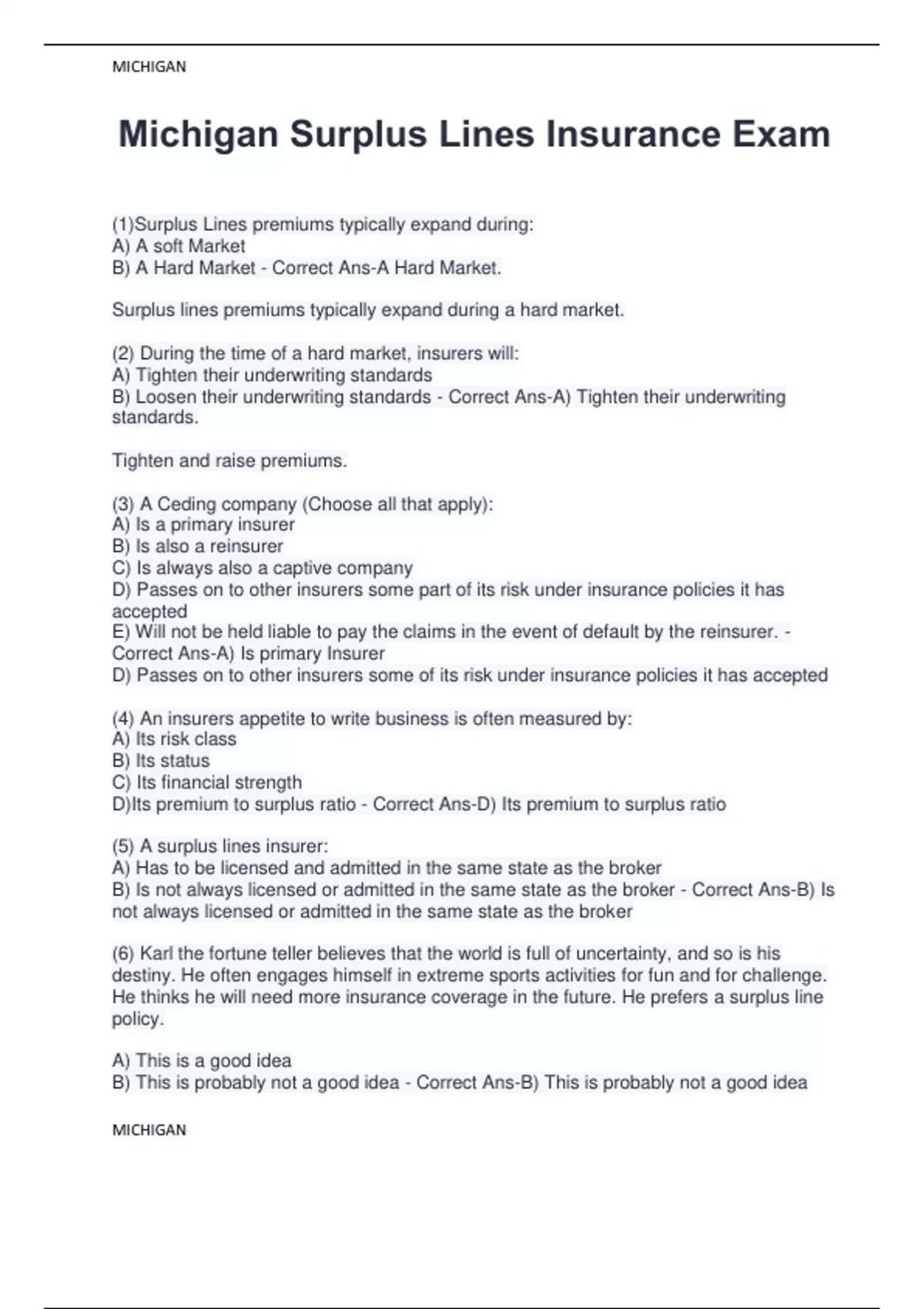 MICHIGAN

Michigan Surplus Lines Insurance Exam

(1)Surplus Lines premiums typically expand during:
A) A soft Market
B) A Hard Market - Correct Ans-A Hard Market.

Surplus lines premiums typically expand during a hard market.

(2) During the time of a hard market, insurers will:
A) Tighten their underwriting standards
B) Loosen their underwriting standards - Correct Ans-A) Tighten their underwriting standards.

Tighten and raise premiums.

(3) A Ceding company (Choose all that apply):
A) Is a primary insurer
B) Is also a reinsurer
C) Is always also a captive company
D) Passes on to other insurers some part of its risk under insurance policies it has accepted
E) Will not be held liable to pay the claims in the event of default by the reinsurer. - Correct Ans-A) Is primary Insurer
D) Passes on to other insurers some of its risk under insurance policies it has accepted

(4) An insurers appetite to write business is often measured by:
A) Its risk class
B) Its status
C) Its financial strength
D)Its premium to surplus ratio - Correct Ans-D) Its premium to surplus ratio

(5) A surplus lines insurer:
A) Has to be licensed and admitted in the same state as the broker
B) Is not always licensed or admitted in the same state as the broker - Correct Ans-B) Is not always licensed or admitted in the same state as the broker

(6) Karl the fortune teller believes that the world is full of uncertainty, and so is his destiny. He often engages himself in extreme sports activities for fun and for challenge. He thinks he will need more insurance coverage in the future. He prefers a surplus line policy.

A) This is a good idea
B) This is probably not a good idea - Correct Ans-B) This is probably not a good idea

MICHIGAN